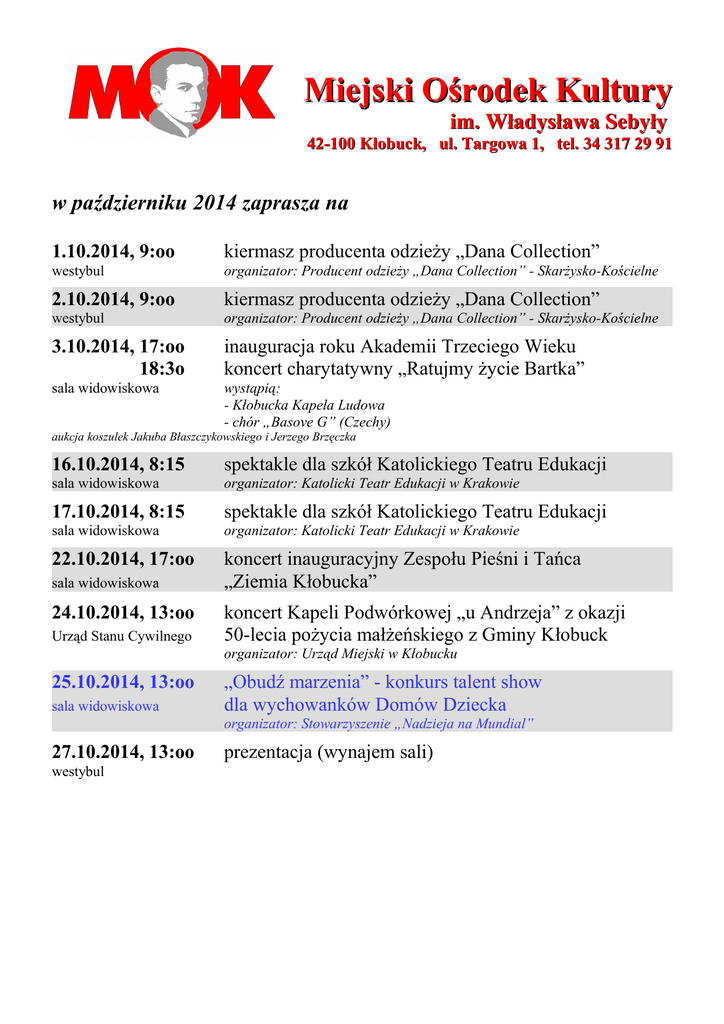 MOK

Miejski Ośrodek Kultury
im. Władysława Sebyły
42-100 Kłobuck, ul. Targowa 1, tel. 34 317 29 91

w październiku 2014 zaprasza na

1.10.2014, 9:oo
westybul
kiermasz producenta odzieży „Dana Collection”
organizator: Producent odzieży „Dana Collection” - Skarżysko-Kościelne

2.10.2014, 9:oo
westybul
kiermasz producenta odzieży „Dana Collection”
organizator: Producent odzieży „Dana Collection” - Skarżysko-Kościelne

3.10.2014, 17:oo
18:3o
sala widowiskowa
inauguracja roku Akademii Trzeciego Wieku
koncert charytatywny „Ratujmy życie Bartka”
wystąpią:
- Kłobucka Kapela Ludowa
- chór „Basove G” (Czechy)
aukcja koszulek Jakuba Błaszczykowskiego i Jerzego Brzęczka

16.10.2014, 8:15
sala widowiskowa
spektakle dla szkół Katolickiego Teatru Edukacji
organizator: Katolicki Teatr Edukacji w Krakowie

17.10.2014, 8:15
sala widowiskowa
spektakle dla szkół Katolickiego Teatru Edukacji
organizator: Katolicki Teatr Edukacji w Krakowie

22.10.2014, 17:oo
sala widowiskowa
koncert inauguracyjny Zespołu Pieśni i Tańca „Ziemia Kłobucka”

24.10.2014, 13:oo
Urząd Stanu Cywilnego
koncert Kapeli Podwórkowej „u Andrzeja” z okazji 50-lecia pożycia małżeńskiego z Gminy Kłobuck
organizator: Urząd Miejski w Kłobucku

25.10.2014, 13:oo
sala widowiskowa
„Obudź marzenia” - konkurs talent show dla wychowanków Domów Dziecka
organizator: Stowarzyszenie „Nadzieja na Mundial”

27.10.2014, 13:oo
westybul
prezentacja (wynajem sali)